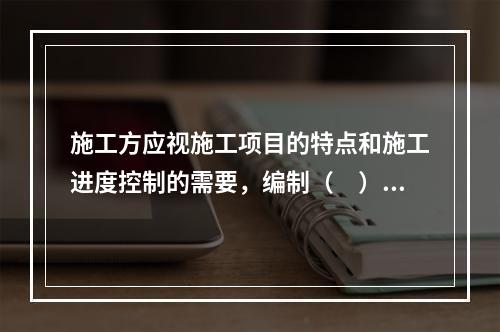 施工方应视施工项目的特点和施工进度控制的需要，编制（　）...